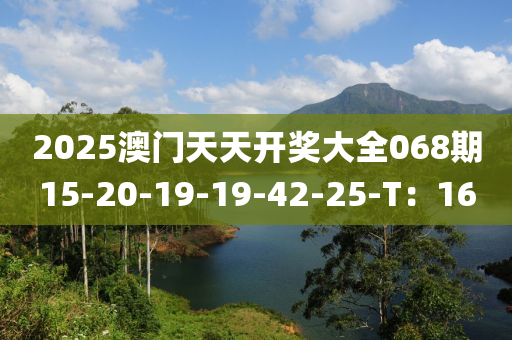 2025澳门天天开奖大全068期
15-20-19-19-42-25-T：16